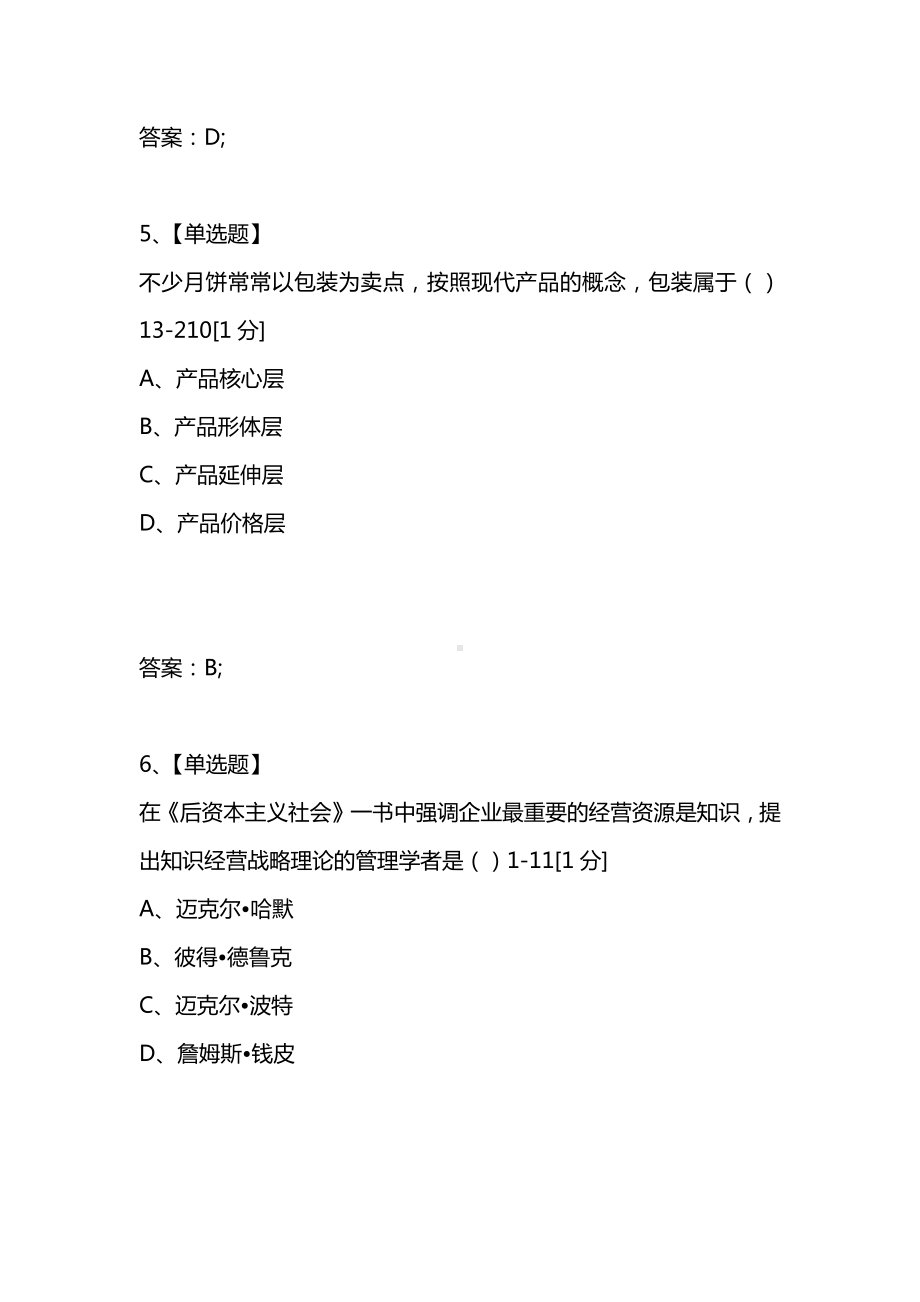 答案：D;

5、【单选题】

不少月饼常常以包装为卖点，按照现代产品的概念，包装属于（ ）13-210[1 分]

A、产品核心层

B、产品形体层

C、产品延伸层

D、产品价格层

答案：B;

6、【单选题】

在《后资本主义社会》一书中强调企业最重要的经营资源是知识，提出知识经营战略理论的管理学者是（ ）1-11[1 分]

A、迈克尔•哈默

B、彼得•德鲁克

C、迈克尔•波特

D、詹姆斯•钱皮